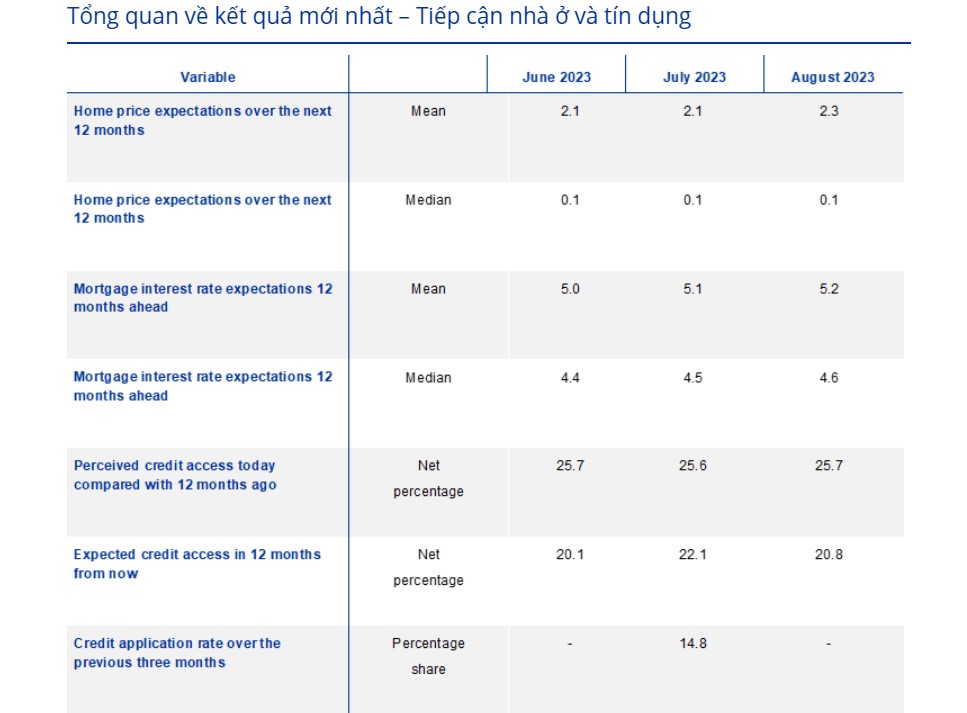 Tổng quan về kết quả mới nhất – Tiếp cận nhà ở và tín dụng

| Variable | | June 2023 | July 2023 | August 2023 |
|---|---|---|---|---|
| Home price expectations over the next 12 months | Mean | 2.1 | 2.1 | 2.3 |
| Home price expectations over the next 12 months | Median | 0.1 | 0.1 | 0.1 |
| Mortgage interest rate expectations 12 months ahead | Mean | 5.0 | 5.1 | 5.2 |
| Mortgage interest rate expectations 12 months ahead | Median | 4.4 | 4.5 | 4.6 |
| Perceived credit access today compared with 12 months ago | Net percentage | 25.7 | 25.6 | 25.7 |
| Expected credit access in 12 months from now | Net percentage | 20.1 | 22.1 | 20.8 |
| Credit application rate over the previous three months | Percentage share | - | 14.8 | - |